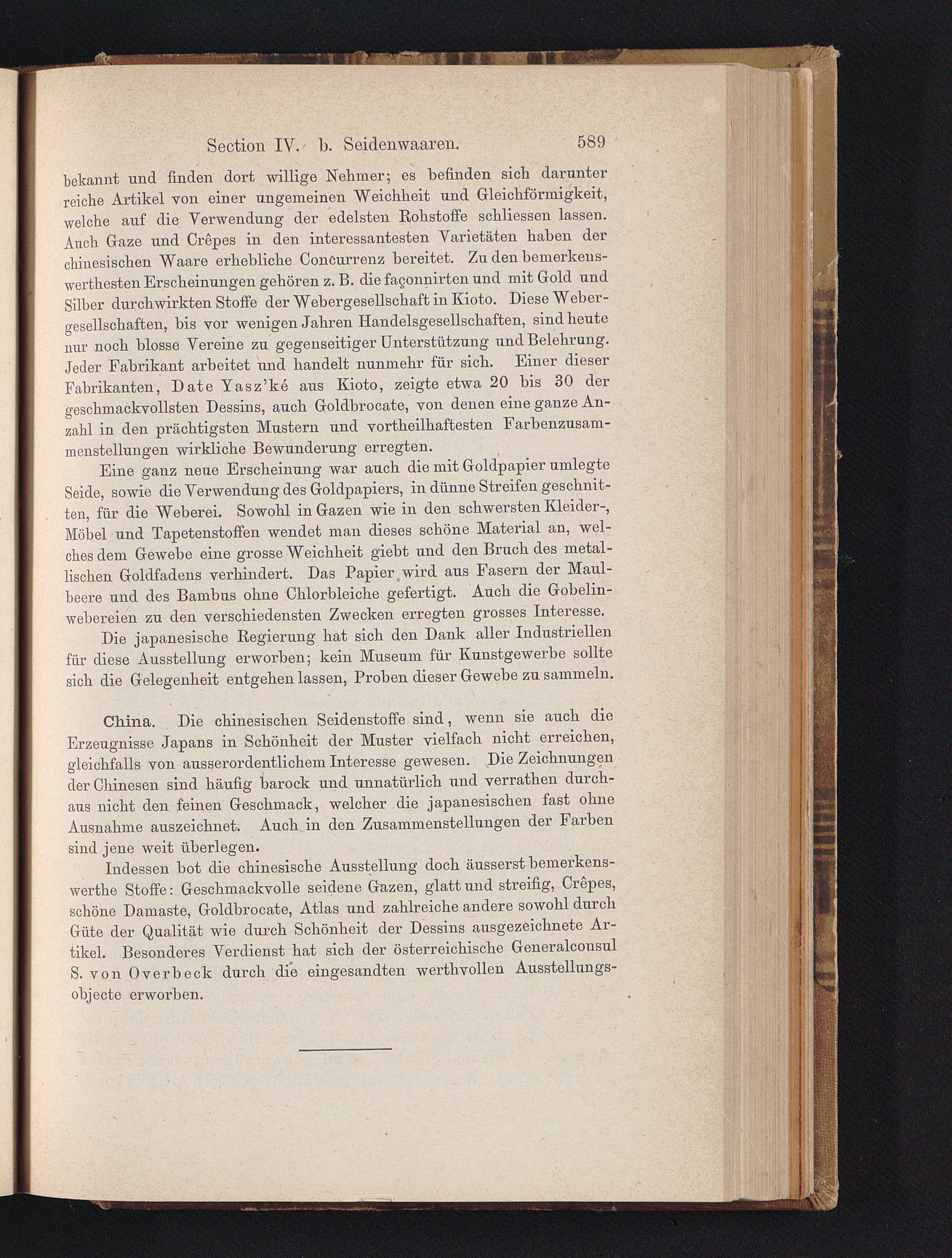 Section IV. b. Seidenwaaren. 589

bekannt und finden dort willige Nehmer; es befinden sich darunter reiche Artikel von einer ungemeinen Weichheit und Gleichförmigkeit, welche auf die Verwendung der edelsten Rohstoffe schliessen lassen. Auch Gaze und Crêpes in den interessantesten Varietäten haben der chinesischen Waare erhebliche Concurrenz bereitet. Zu den bemerkenswerthesten Erscheinungen gehören z. B. die façonnirten und mit Gold und Silber durchwirkten Stoffe der Webergesellschaft in Kioto. Diese Webergesellschaften, bis vor wenigen Jahren Handelsgesellschaften, sind heute nur noch blosse Vereine zu gegenseitiger Unterstützung und Belehrung. Jeder Fabrikant arbeitet und handelt nunmehr für sich. Einer dieser Fabrikanten, Date Yasz'ké aus Kioto, zeigte etwa 20 bis 30 der geschmackvollsten Dessins, auch Goldbrocate, von denen eine ganze Anzahl in den prächtigsten Mustern und vortheilhaftesten Farbenzusammenstellungen wirkliche Bewunderung erregten.

Eine ganz neue Erscheinung war auch die mit Goldpapier umlegte Seide, sowie die Verwendung des Goldpapiers, in dünne Streifen geschnitten, für die Weberei. Sowohl in Gazen wie in den schwersten Kleider-, Möbel und Tapetenstoffen wendet man dieses schöne Material an, welches dem Gewebe eine grosse Weichheit giebt und den Bruch des metallischen Goldfadens verhindert. Das Papier wird aus Fasern der Maulbeere und des Bambus ohne Chlorbleiche gefertigt. Auch die Gobelinwebereien zu den verschiedensten Zwecken erregten grosses Interesse.

Die japanesische Regierung hat sich den Dank aller Industriellen für diese Ausstellung erworben; kein Museum für Kunstgewerbe sollte sich die Gelegenheit entgehen lassen, Proben dieser Gewebe zu sammeln.

China. Die chinesischen Seidenstoffe sind, wenn sie auch die Erzeugnisse Japans in Schönheit der Muster vielfach nicht erreichen, gleichfalls von ausserordentlichem Interesse gewesen. Die Zeichnungen der Chinesen sind häufig barock und unnatürlich und verrathen durchaus nicht den feinen Geschmack, welcher die japanesischen fast ohne Ausnahme auszeichnet. Auch in den Zusammenstellungen der Farben sind jene weit überlegen.

Indessen bot die chinesische Ausstellung doch äusserst bemerkenswerthe Stoffe: Geschmackvolle seidene Gazen, glatt und streifig, Crêpes, schöne Damaste, Goldbrocate, Atlas und zahlreiche andere sowohl durch Güte der Qualität wie durch Schönheit der Dessins ausgezeichnete Artikel. Besonderes Verdienst hat sich der österreichische Generalconsul S. von Overbeck durch die eingesandten werthvollen Ausstellungsobjecte erworben.